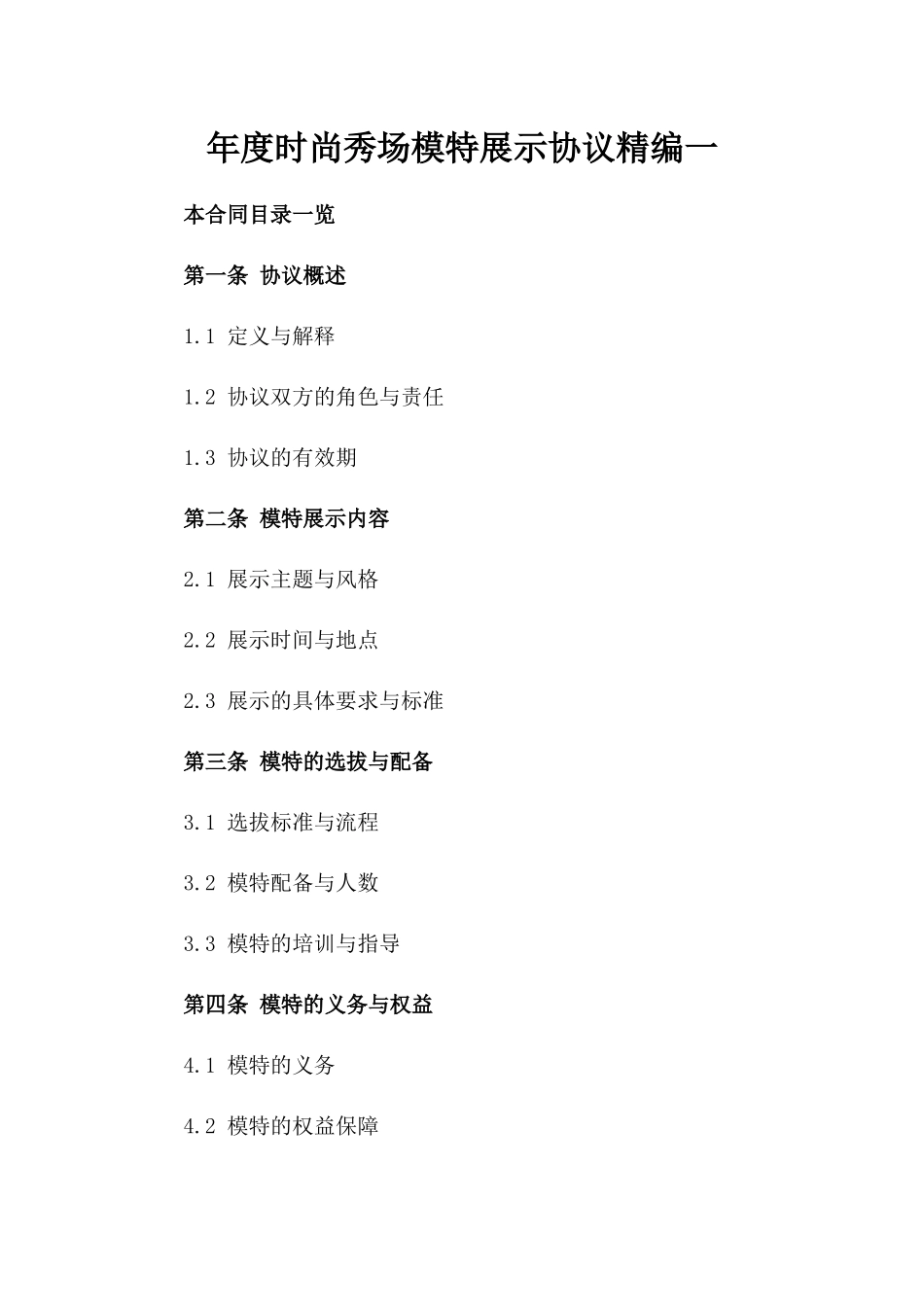 年度时尚秀场模特展示协议精编一

本合同目录一览

第一条 协议概述

1.1 定义与解释

1.2 协议双方的角色与责任

1.3 协议的有效期

第二条 模特展示内容

2.1 展示主题与风格

2.2 展示时间与地点

2.3 展示的具体要求与标准

第三条 模特的选拔与配备

3.1 选拔标准与流程

3.2 模特配备与人数

3.3 模特的培训与指导

第四条 模特的义务与权益

4.1 模特的义务

4.2 模特的权益保障